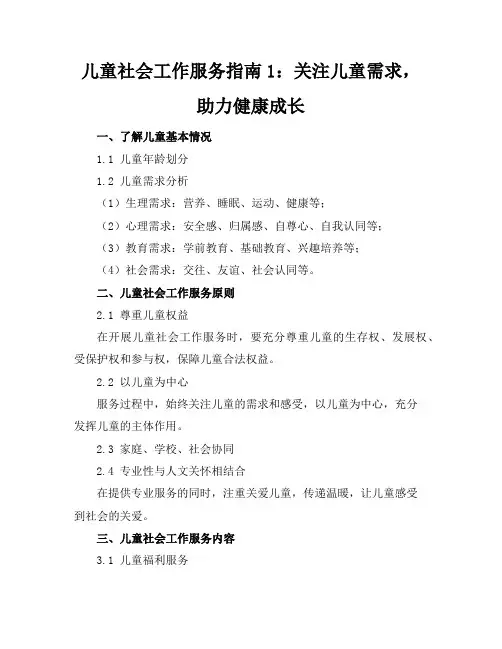 儿童社会工作服务指南 1：关注儿童需求，助力健康成长

一、了解儿童基本情况

1.1 儿童年龄划分

1.2 儿童需求分析

（1）生理需求：营养、睡眠、运动、健康等；

（2）心理需求：安全感、归属感、自尊心、自我认同等；

（3）教育需求：学前教育、基础教育、兴趣培养等；

（4）社会需求：交往、友谊、社会认同等。

二、儿童社会工作服务原则

2.1 尊重儿童权益

在开展儿童社会工作服务时，要充分尊重儿童的生存权、发展权、受保护权和参与权，保障儿童合法权益。

2.2 以儿童为中心

服务过程中，始终关注儿童的需求和感受，以儿童为中心，充分发挥儿童的主体作用。

2.3 家庭、学校、社会协同

2.4 专业性与人文关怀相结合

在提供专业服务的同时，注重关爱儿童，传递温暖，让儿童感受到社会的关爱。

三、儿童社会工作服务内容

3.1 儿童福利服务